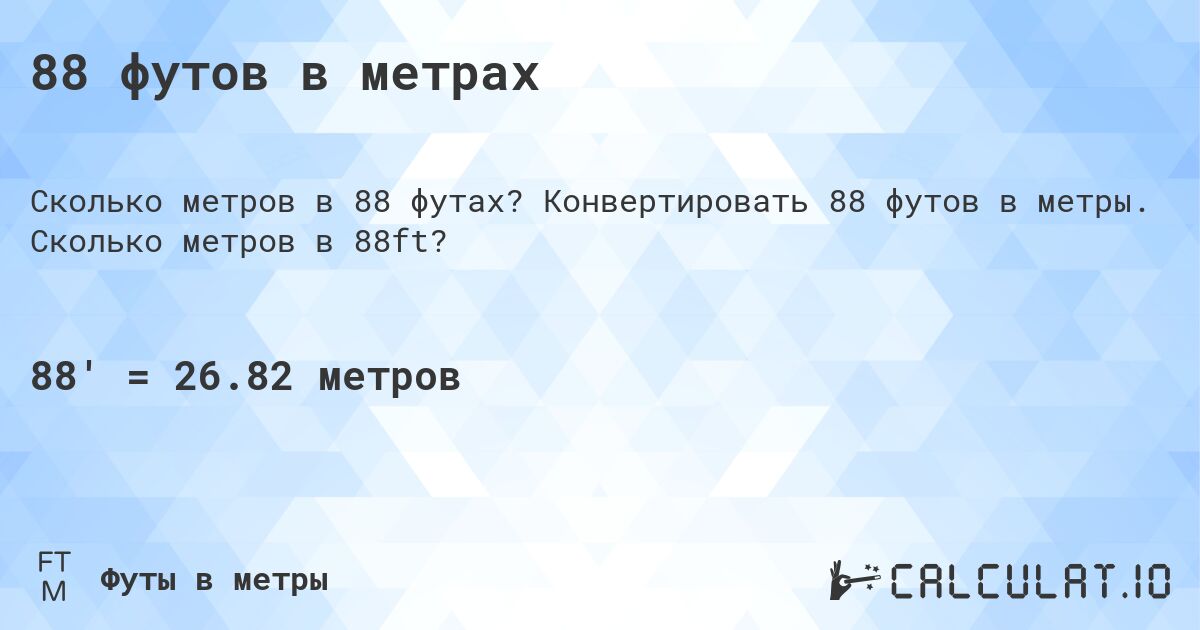 88 футов в метрах

Сколько метров в 88 футах? Конвертировать 88 футов в метры. Сколько метров в 88ft?

88' = 26.82 метров

FT
M
Футы в метры

CALCULAT.IO